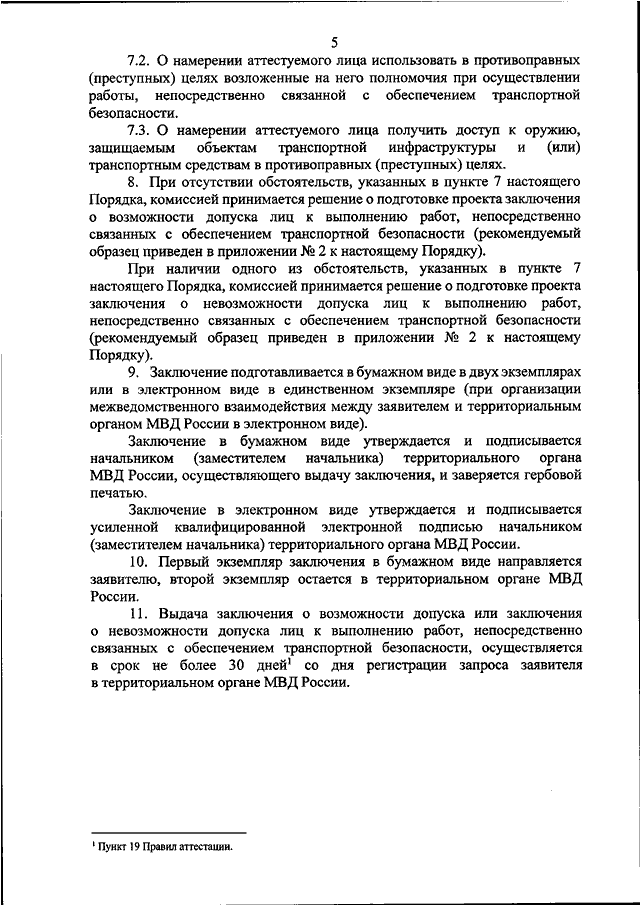 5

7.2. О намерении аттестуемого лица использовать в противоправных (преступных) целях возложенные на него полномочия при осуществлении работы, непосредственно связанной с обеспечением транспортной безопасности.

7.3. О намерении аттестуемого лица получить доступ к оружию, защищаемым объектам транспортной инфраструктуры и (или) транспортным средствам в противоправных (преступных) целях.

8. При отсутствии обстоятельств, указанных в пункте 7 настоящего Порядка, комиссией принимается решение о подготовке проекта заключения о возможности допуска лиц к выполнению работ, непосредственно связанных с обеспечением транспортной безопасности (рекомендуемый образец приведен в приложении № 2 к настоящему Порядку).

При наличии одного из обстоятельств, указанных в пункте 7 настоящего Порядка, комиссией принимается решение о подготовке проекта заключения о невозможности допуска лиц к выполнению работ, непосредственно связанных с обеспечением транспортной безопасности (рекомендуемый образец приведен в приложении № 2 к настоящему Порядку).

9. Заключение подготавливается в бумажном виде в двух экземплярах или в электронном виде в единственном экземпляре (при организации межведомственного взаимодействия между заявителем и территориальным органом МВД России в электронном виде).

Заключение в бумажном виде утверждается и подписывается начальником (заместителем начальника) территориального органа МВД России, осуществляющего выдачу заключения, и заверяется гербовой печатью.

Заключение в электронном виде утверждается и подписывается усиленной квалифицированной электронной подписью начальником (заместителем начальника) территориального органа МВД России.

10. Первый экземпляр заключения в бумажном виде направляется заявителю, второй экземпляр остается в территориальном органе МВД России.

11. Выдача заключения о возможности допуска или заключения о невозможности допуска лиц к выполнению работ, непосредственно связанных с обеспечением транспортной безопасности, осуществляется в срок не более 30 дней$^1$ со дня регистрации запроса заявителя в территориальном органе МВД России.

$^1$ Пункт 19 Правил аттестации.